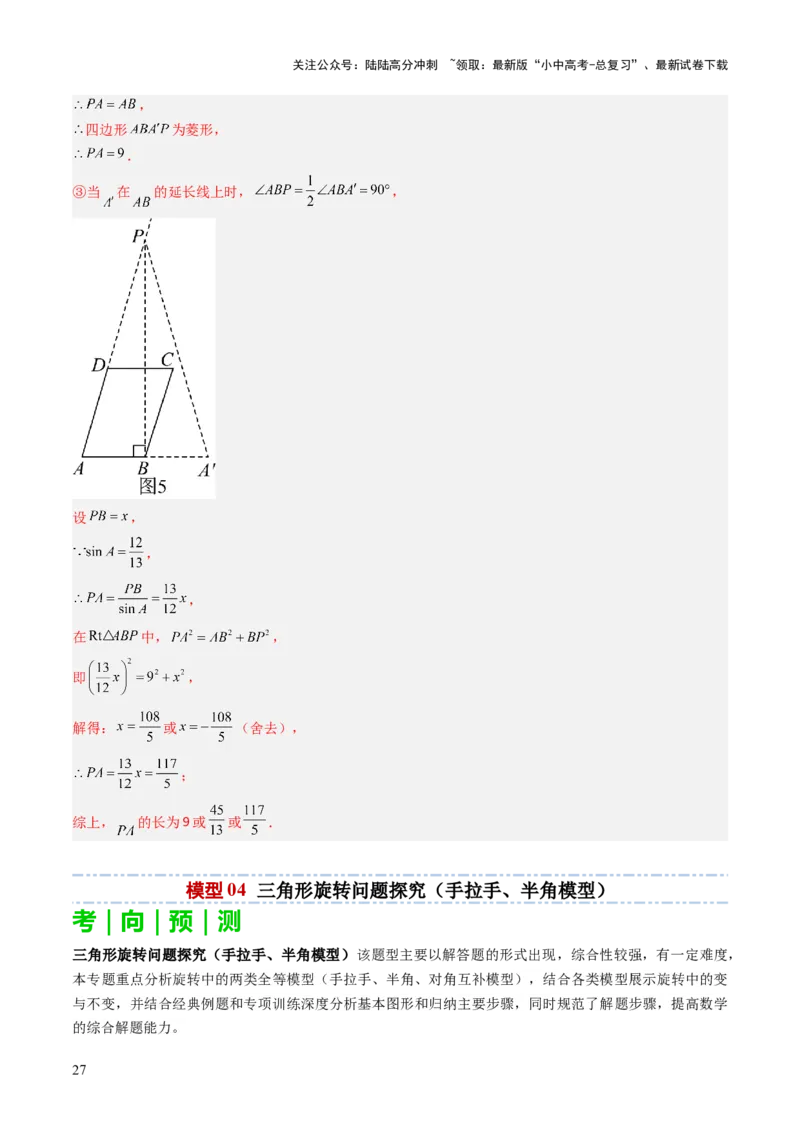 关注公众号：陆陆高分冲刺 ~领取：最新版“小中高考-总复习”、最新试卷下载

$\therefore PA=AB$，

$\therefore$四边形$ABA'P$为菱形，

$\therefore PA=9$．

③当$A'$在$AB$的延长线上时，$\angle ABP=\frac{1}{2}\angle ABA'=90°$，

P

D C

A B A'

图5

设$PB=x$，

$\because \sin A=\frac{12}{13}$，

$\therefore PA=\frac{PB}{\sin A}=\frac{13}{12}x$，

在$Rt\triangle ABP$中，$PA^2=AB^2+BP^2$，

即$\left(\frac{13}{12}x\right)^2=9^2+x^2$，

解得：$x=\frac{108}{5}$或$x=-\frac{108}{5}$（舍去），

$\therefore PA=\frac{13}{12}x=\frac{117}{5}$；

综上，$PA$的长为9或$\frac{45}{13}$或$\frac{117}{5}$．

模型04 三角形旋转问题探究（手拉手、半角模型）

考|向|预|测

三角形旋转问题探究（手拉手、半角模型）该题型主要以解答题的形式出现，综合性较强，有一定难度，本专题重点分析旋转中的两类全等模型（手拉手、半角、对角互补模型），结合各类模型展示旋转中的变与不变，并结合经典例题和专项训练深度分析基本图形和归纳主要步骤，同时规范了解题步骤，提高数学的综合解题能力。

27